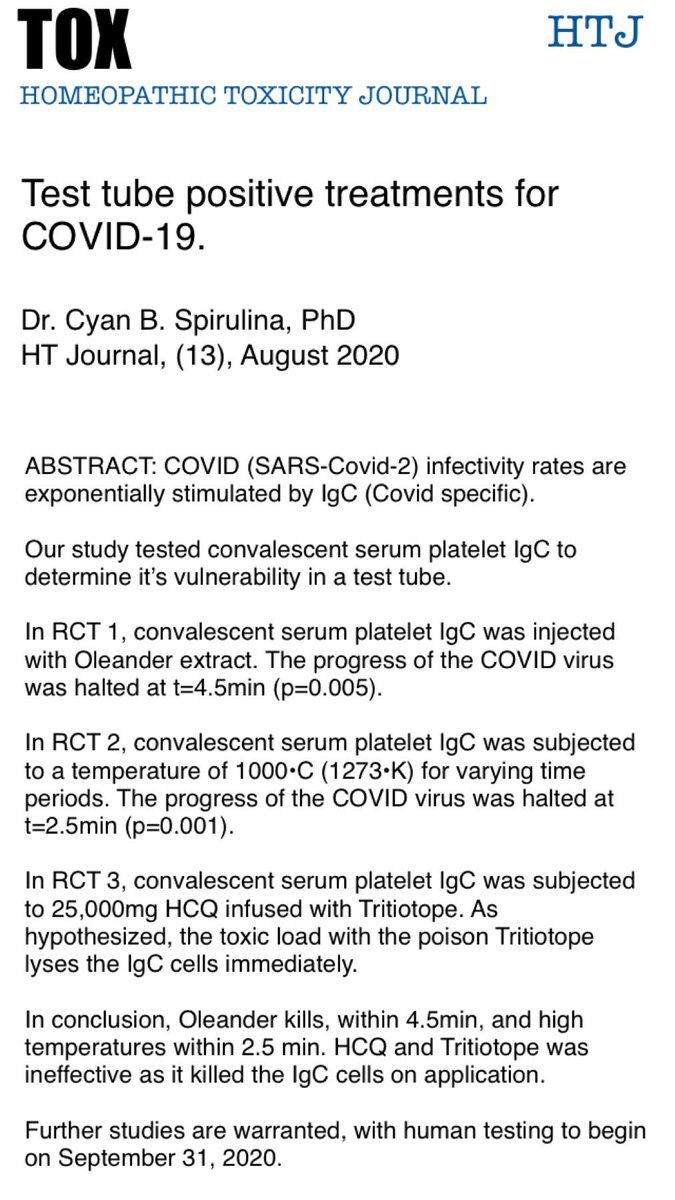 TOX
HTJ
HOMEOPATHIC TOXICITY JOURNAL

Test tube positive treatments for COVID-19.

Dr. Cyan B. Spirulina, PhD
HT Journal, (13), August 2020

ABSTRACT: COVID (SARS-Covid-2) infectivity rates are exponentially stimulated by IgC (Covid specific).

Our study tested convalescent serum platelet IgC to determine it's vulnerability in a test tube.

In RCT 1, convalescent serum platelet IgC was injected with Oleander extract. The progress of the COVID virus was halted at t=4.5min (p=0.005).

In RCT 2, convalescent serum platelet IgC was subjected to a temperature of 1000•C (1273•K) for varying time periods. The progress of the COVID virus was halted at t=2.5min (p=0.001).

In RCT 3, convalescent serum platelet IgC was subjected to 25,000mg HCQ infused with Tritiotope. As hypothesized, the toxic load with the poison Tritiotope lyses the IgC cells immediately.

In conclusion, Oleander kills, within 4.5min, and high temperatures within 2.5 min. HCQ and Tritiotope was ineffective as it killed the IgC cells on application.

Further studies are warranted, with human testing to begin on September 31, 2020.